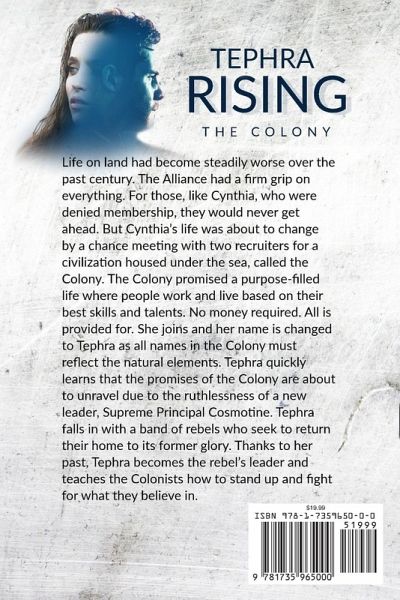 TEPHRA
RISING
THE COLONY

Life on land had become steadily worse over the past century. The Alliance had a firm grip on everything. For those, like Cynthia, who were denied membership, they would never get ahead. But Cynthia's life was about to change by a chance meeting with two recruiters for a civilization housed under the sea, called the Colony. The Colony promised a purpose-filled life where people work and live based on their best skills and talents. No money required. All is provided for. She joins and her name is changed to Tephra as all names in the Colony must reflect the natural elements. Tephra quickly learns that the promises of the Colony are about to unravel due to the ruthlessness of a new leader, Supreme Principal Cosmotine. Tephra falls in with a band of rebels who seek to return their home to its former glory. Thanks to her past, Tephra becomes the rebel's leader and teaches the Colonists how to stand up and fight for what they believe in.

$19.99
ISBN 978-1-7359650-0-0
51999
9 781735 965000